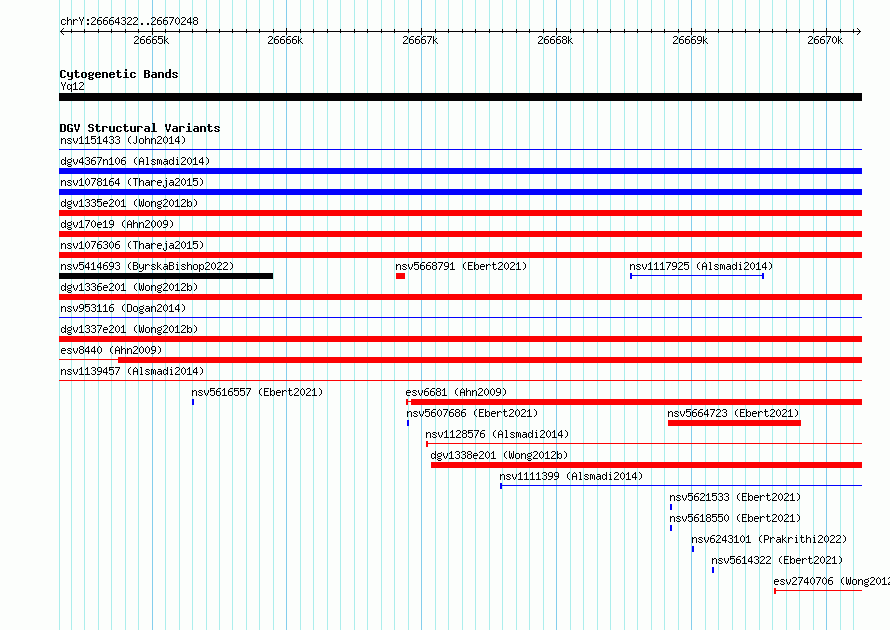 chrY:26664322..26670248

26665k 26666k 26667k 26668k 26669k 26670k

Cytogenetic Bands
Yq12

DGV Structural Variants
nsv1151433 (John2014)
dgv4367n106 (Alsmadi2014)
nsv1078164 (Thareja2015)
dgv1335e201 (Wong2012b)
dgv170e19 (Ahn2009)
nsv1076306 (Thareja2015)
nsv5414693 (ByrskaBishop2022)
nsv5668791 (Ebert2021)
nsv1117925 (Alsmadi2014)
dgv1336e201 (Wong2012b)
nsv953116 (Dogan2014)
dgv1337e201 (Wong2012b)
esv8440 (Ahn2009)
nsv1139457 (Alsmadi2014)
nsv5616557 (Ebert2021)
esv6681 (Ahn2009)
nsv5607686 (Ebert2021)
nsv5664723 (Ebert2021)
nsv1128576 (Alsmadi2014)
dgv1338e201 (Wong2012b)
nsv1111399 (Alsmadi2014)
nsv5621533 (Ebert2021)
nsv5618550 (Ebert2021)
nsv6243101 (Prakrithi2022)
nsv5614322 (Ebert2021)
esv2740706 (Wong2012